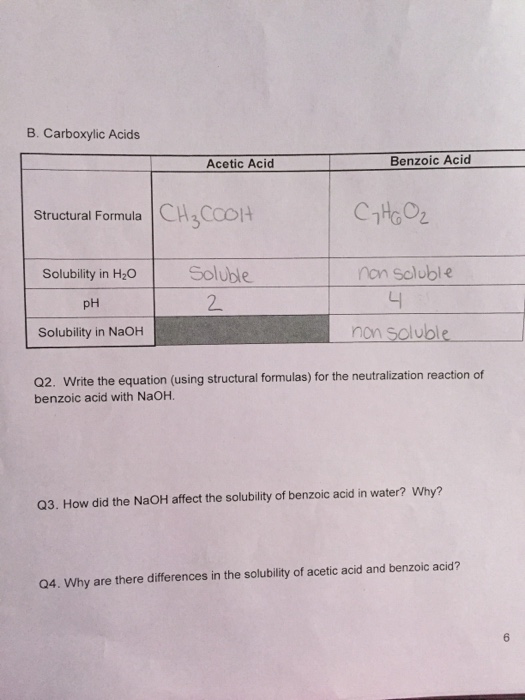 B. Carboxylic Acids

| | Acetic Acid | Benzoic Acid |
|---|---|---|
| Structural Formula | $CH_3COOH$ | $C_7H_6O_2$ |
| Solubility in $H_2O$ | Soluble | non soluble |
| pH | 2 | 4 |
| Solubility in NaOH | | non soluble |

Q2. Write the equation (using structural formulas) for the neutralization reaction of benzoic acid with NaOH.

Q3. How did the NaOH affect the solubility of benzoic acid in water? Why?

Q4. Why are there differences in the solubility of acetic acid and benzoic acid?

6